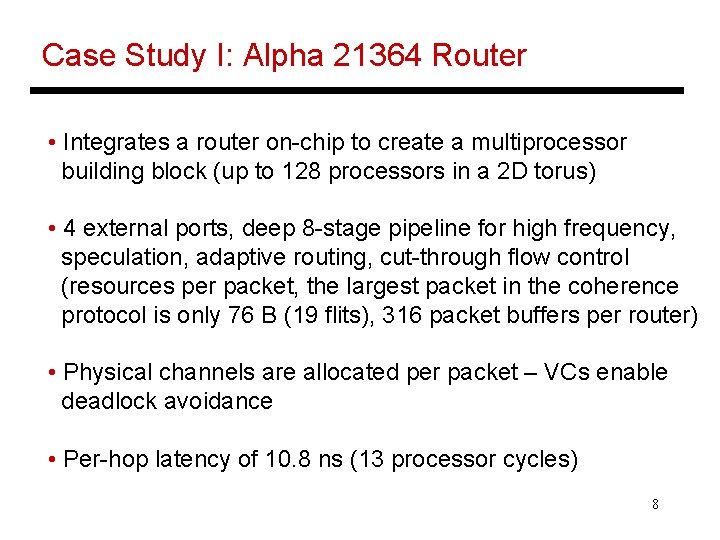 Case Study I: Alpha 21364 Router

• Integrates a router on-chip to create a multiprocessor building block (up to 128 processors in a 2D torus)

• 4 external ports, deep 8-stage pipeline for high frequency, speculation, adaptive routing, cut-through flow control (resources per packet, the largest packet in the coherence protocol is only 76 B (19 flits), 316 packet buffers per router)

• Physical channels are allocated per packet – VCs enable deadlock avoidance

• Per-hop latency of 10.8 ns (13 processor cycles)

8